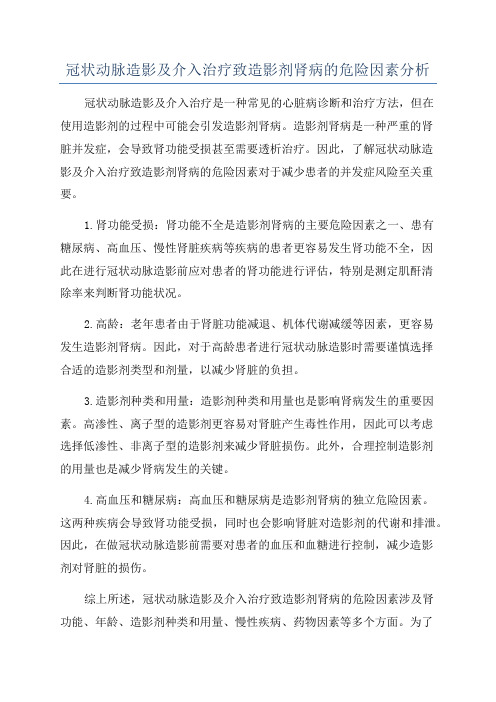 冠状动脉造影及介入治疗致造影剂肾病的危险因素分析

冠状动脉造影及介入治疗是一种常见的心脏病诊断和治疗方法，但在使用造影剂的过程中可能会引发造影剂肾病。造影剂肾病是一种严重的肾脏并发症，会导致肾功能受损甚至需要透析治疗。因此，了解冠状动脉造影及介入治疗致造影剂肾病的危险因素对于减少患者的并发症风险至关重要。

1.肾功能受损：肾功能不全是造影剂肾病的主要危险因素之一、患有糖尿病、高血压、慢性肾脏疾病等疾病的患者更容易发生肾功能不全，因此在进行冠状动脉造影前应对患者的肾功能进行评估，特别是测定肌酐清除率来判断肾功能状况。

2.高龄：老年患者由于肾脏功能减退、机体代谢减缓等因素，更容易发生造影剂肾病。因此，对于高龄患者进行冠状动脉造影时需要谨慎选择合适的造影剂类型和剂量，以减少肾脏的负担。

3.造影剂种类和用量：造影剂种类和用量也是影响肾病发生的重要因素。高渗性、离子型的造影剂更容易对肾脏产生毒性作用，因此可以考虑选择低渗性、非离子型的造影剂来减少肾脏损伤。此外，合理控制造影剂的用量也是减少肾病发生的关键。

4.高血压和糖尿病：高血压和糖尿病是造影剂肾病的独立危险因素。这两种疾病会导致肾功能受损，同时也会影响肾脏对造影剂的代谢和排泄。因此，在做冠状动脉造影前需要对患者的血压和血糖进行控制，减少造影剂对肾脏的损伤。

综上所述，冠状动脉造影及介入治疗致造影剂肾病的危险因素涉及肾功能、年龄、造影剂种类和用量、慢性疾病、药物因素等多个方面。为了